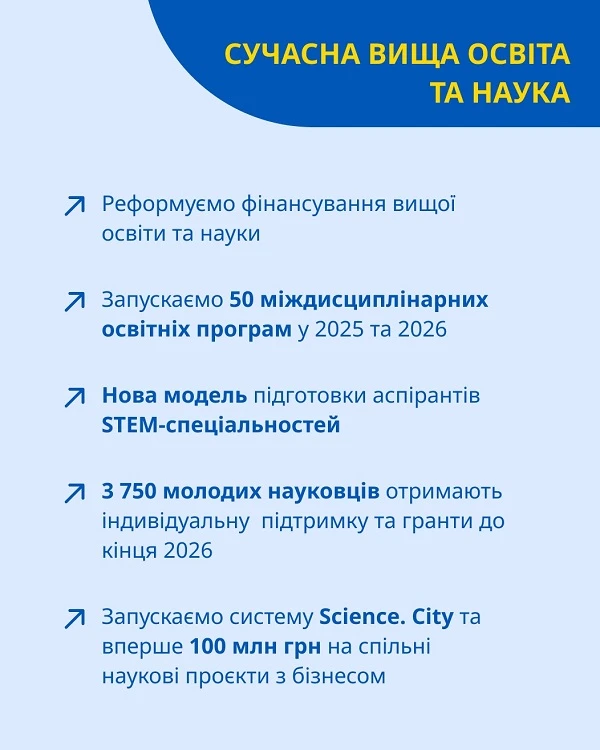 СУЧАСНА ВИЩА ОСВІТА ТА НАУКА

Реформуємо фінансування вищої освіти та науки

Запускаємо 50 міждисциплінарних освітніх програм у 2025 та 2026

Нова модель підготовки аспірантів STEM-спеціальностей

3 750 молодих науковців отримають індивідуальну підтримку та гранти до кінця 2026

Запускаємо систему Science. City та вперше 100 млн грн на спільні наукові проєкти з бізнесом